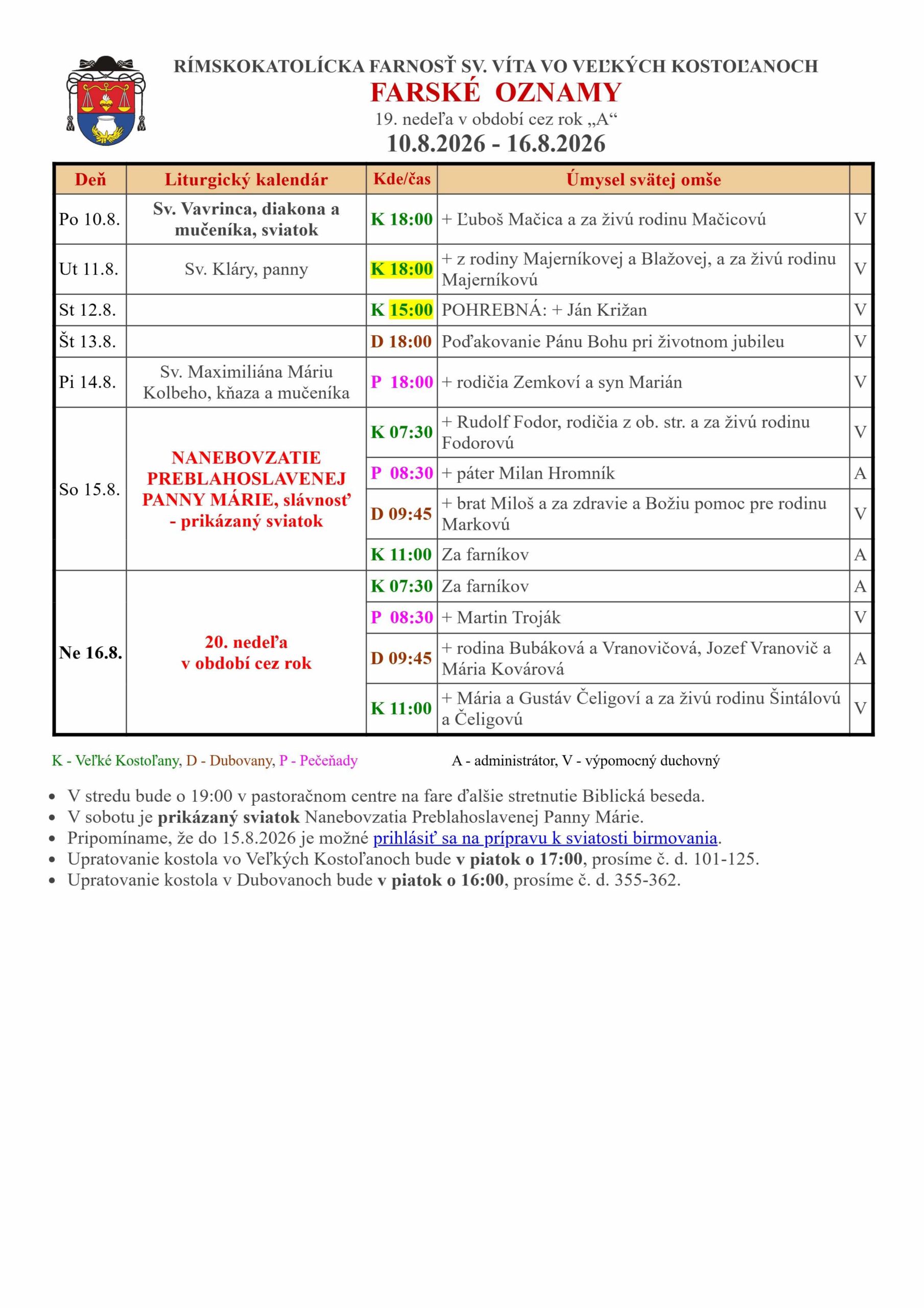 RÍMSKOKATOLÍCKA FARNOSŤ SV. VÍTA VO VEĽKÝCH KOSTOĽANOCH
FARSKÉ OZNAMY
19. nedeľa v období cez rok „A“
10.8.2026 - 16.8.2026

| Deň | Liturgický kalendár | Kde/čas | Úmysel svätej omše | |
|---|---|---|---|---|
| Po 10.8. | Sv. Vavrinca, diakona a mučeníka, sviatok | K 18:00 | + Ľuboš Mačica a za živú rodinu Mačicovú | V |
| Ut 11.8. | Sv. Kláry, panny | K 18:00 | + z rodiny Majerníkovej a Blažovej, a za živú rodinu Majerníkovú | V |
| St 12.8. | | K 15:00 | POHREBNÁ: + Ján Križan | V |
| Št 13.8. | | D 18:00 | Poďakovanie Pánu Bohu pri životnom jubileu | V |
| Pi 14.8. | Sv. Maximiliána Máriu Kolbeho, kňaza a mučeníka | P 18:00 | + rodičia Zemkoví a syn Marián | V |
| So 15.8. | NANEBOVZATIE PREBLAHOSLAVENEJ PANNY MÁRIE, slávnosť - prikázaný sviatok | K 07:30 | + Rudolf Fodor, rodičia z ob. str. a za živú rodinu Fodorovú | V |
| | | P 08:30 | + páter Milan Hromník | A |
| | | D 09:45 | + brat Miloš a za zdravie a Božiu pomoc pre rodinu Markovú | V |
| | | K 11:00 | Za farníkov | A |
| Ne 16.8. | 20. nedeľa v období cez rok | K 07:30 | Za farníkov | A |
| | | P 08:30 | + Martin Troják | V |
| | | D 09:45 | + rodina Bubáková a Vranovičová, Jozef Vranovič a Mária Kovárová | A |
| | | K 11:00 | + Mária a Gustáv Čeligoví a za živú rodinu Šintálovú a Čeligovú | V |

K - Veľké Kostoľany, D - Dubovany, P - Pečeňady
A - administrátor, V - výpomocný duchovný

• V stredu bude o 19:00 v pastoračnom centre na fare ďalšie stretnutie Biblická beseda.
• V sobotu je prikázaný sviatok Nanebovzatia Preblahoslavenej Panny Márie.
• Pripomíname, že do 15.8.2026 je možné prihlásiť sa na prípravu k sviatosti birmovania.
• Upratovanie kostola vo Veľkých Kostoľanoch bude v piatok o 17:00, prosíme č. d. 101-125.
• Upratovanie kostola v Dubovanoch bude v piatok o 16:00, prosíme č. d. 355-362.